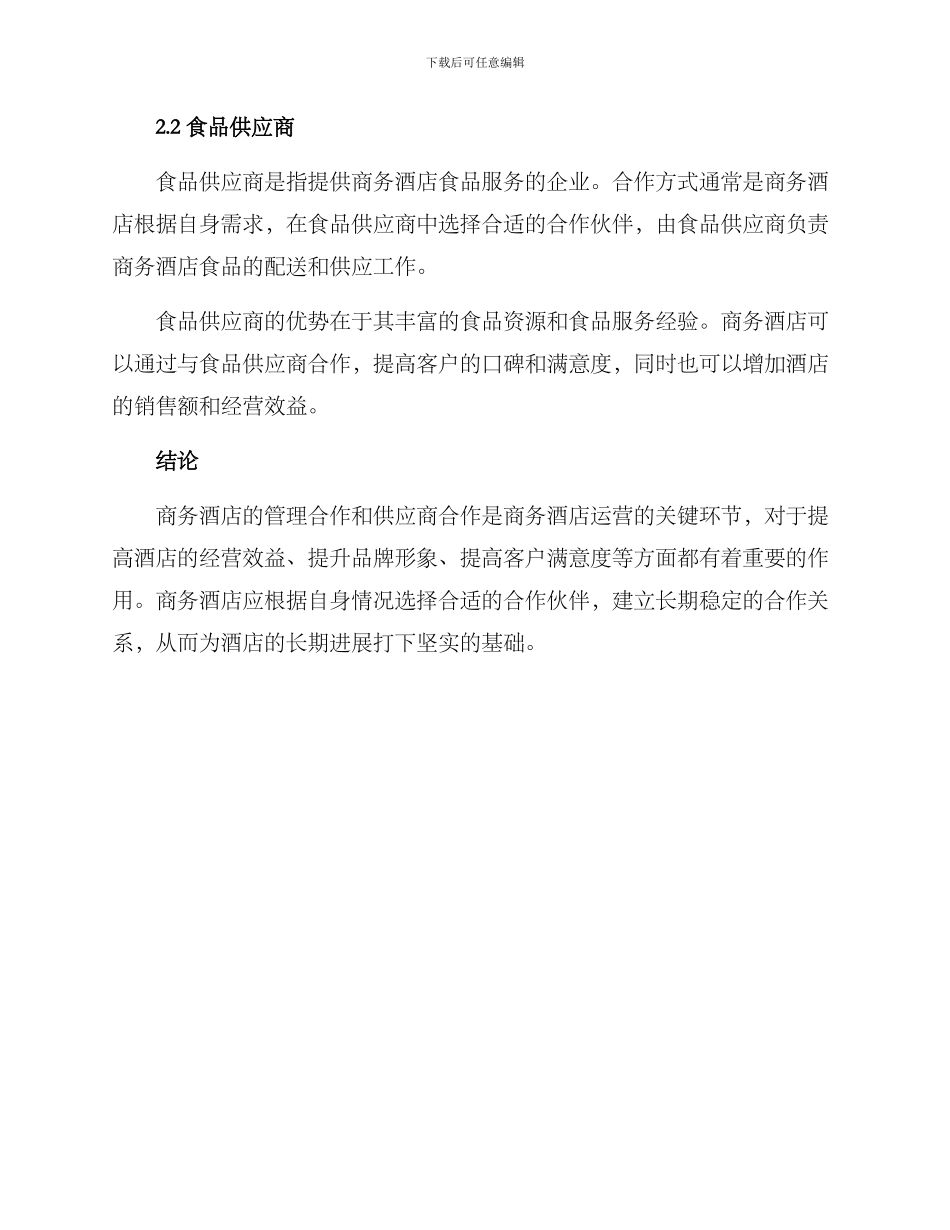 下载后可任意编辑

2.2 食品供应商

食品供应商是指提供商务酒店食品服务的企业。合作方式通常是商务酒店根据自身需求，在食品供应商中选择合适的合作伙伴，由食品供应商负责商务酒店食品的配送和供应工作。

食品供应商的优势在于其丰富的食品资源和食品服务经验。商务酒店可以通过与食品供应商合作，提高客户的口碑和满意度，同时也可以增加酒店的销售额和经营效益。

结论

商务酒店的管理合作和供应商合作是商务酒店运营的关键环节，对于提高酒店的经营效益、提升品牌形象、提高客户满意度等方面都有着重要的作用。商务酒店应根据自身情况选择合适的合作伙伴，建立长期稳定的合作关系，从而为酒店的长期进展打下坚实的基础。